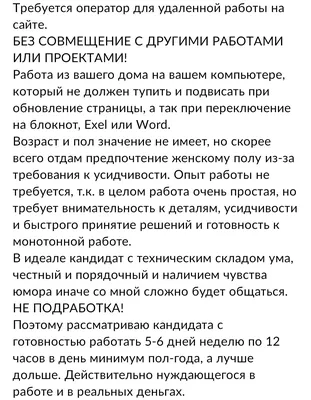 Требуется оператор для удаленной работы на сайте.
БЕЗ СОВМЕЩЕНИЕ С ДРУГИМИ РАБОТАМИ ИЛИ ПРОЕКТАМИ!
Работа из вашего дома на вашем компьютере, который не должен тупить и подвисать при обновление страницы, а так при переключение на блокнот, Exel или Word.
Возраст и пол значение не имеет, но скорее всего отдам предпочтение женскому полу из-за требования к усидчивости. Опыт работы не требуется, т.к. в целом работа очень простая, но требует внимательность к деталям, усидчивости и быстрого принятие решений и готовность к монотонной работе.
В идеале кандидат с техническим складом ума, честный и порядочный и наличием чувства юмора иначе со мной сложно будет общаться.
НЕ ПОДРАБОТКА!
Поэтому рассматриваю кандидата с готовностью работать 5-6 дней неделю по 12 часов в день минимум пол-года, а лучше дольше. Действительно нуждающегося в работе и в реальных деньгах.